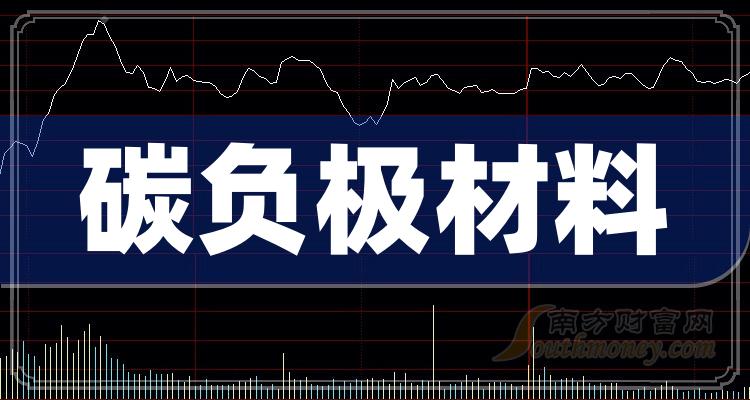 碳负极材料

南方财富网
Southmoney.com